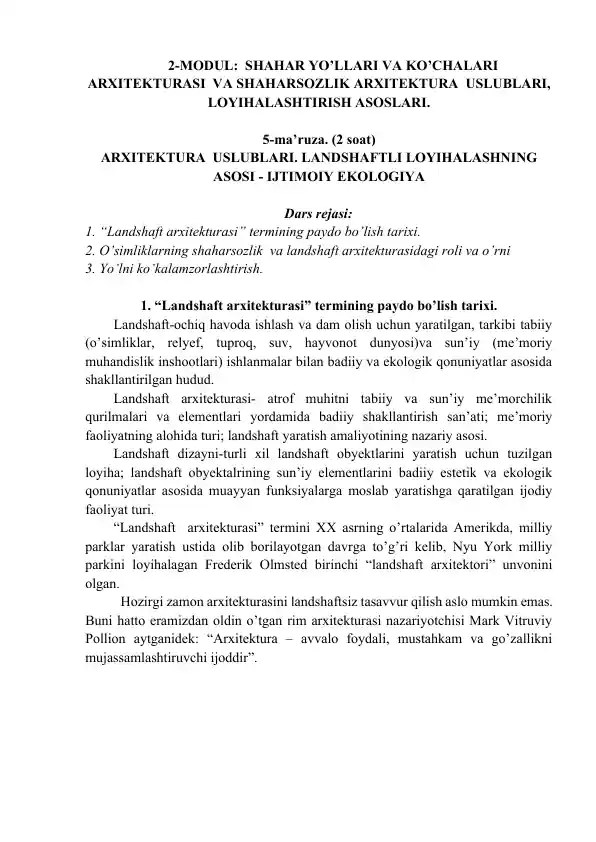 2-MODUL: SHAHAR YO'LLARI VA KO'CHALARI ARXITEKTURASI VA SHAHARSOZLIK ARXITEKTURA USLUBLARI, LOYIHALASHTIRISH ASOSLARI.

5-ma'ruza. (2 soat)
ARXITEKTURA USLUBLARI. LANDSHAFTLI LOYIHALASHNING ASOSI - IJTIMOIY EKOLOGIYA

Dars rejasi:
1. "Landshaft arxitekturasi" termining paydo bo'lish tarixi.
2. O'simliklarning shaharsozlik va landshaft arxitekturasidagi roli va o'rni
3. Yo'lni ko'kalamzorlashtirish.

1. "Landshaft arxitekturasi" termining paydo bo'lish tarixi.

Landshaft-ochiq havoda ishlash va dam olish uchun yaratilgan, tarkibi tabiiy (o'simliklar, relyef, tuproq, suv, hayvonot dunyosi)va sun'iy (me'moriy muhandislik inshootlari) ishlanmalar bilan badiiy va ekologik qonuniyatlar asosida shakllantirilgan hudud.

Landshaft arxitekturasi- atrof muhitni tabiiy va sun'iy me'morchilik qurilmalari va elementlari yordamida badiiy shakllantirish san'ati; me'moriy faoliyatning alohida turi; landshaft yaratish amaliyotining nazariy asosi.

Landshaft dizayni-turli xil landshaft obyektlarini yaratish uchun tuzilgan loyiha; landshaft obyektalrining sun'iy elementlarini badiiy estetik va ekologik qonuniyatlar asosida muayyan funksiyalarga moslab yaratishga qaratilgan ijodiy faoliyat turi.

"Landshaft arxitekturasi" termini XX asrning o'rtalarida Amerikda, milliy parklar yaratish ustida olib borilayotgan davrga to'g'ri kelib, Nyu York milliy parkini loyihalagan Frederik Olmsted birinchi "landshaft arxitektori" unvonini olgan.

Hozirgi zamon arxitekturasini landshaftsiz tasavvur qilish aslo mumkin emas. Buni hatto eramizdan oldin o'tgan rim arxitekturasi nazariyotchisi Mark Vitruviy Pollion aytganidek: "Arxitektura – avvalo foydali, mustahkam va go'zallikni mujassamlashtiruvchi ijoddir".